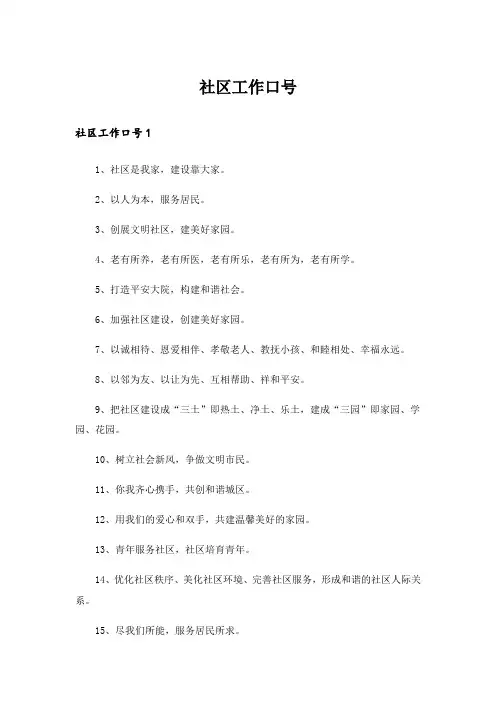 社区工作口号

社区工作口号1

1、社区是我家，建设靠大家。

2、以人为本，服务居民。

3、创展文明社区，建美好家园。

4、老有所养，老有所医，老有所乐，老有所为，老有所学。

5、打造平安大院，构建和谐社会。

6、加强社区建设，创建美好家园。

7、以诚相待、恩爱相伴、孝敬老人、教抚小孩、和睦相处、幸福永远。

8、以邻为友、以让为先、互相帮助、祥和平安。

9、把社区建设成“三土”即热土、净土、乐土，建成“三园”即家园、学园、花园。

10、树立社会新风，争做文明市民。

11、你我齐心携手，共创和谐城区。

12、用我们的爱心和双手，共建温馨美好的家园。

13、青年服务社区，社区培育青年。

14、优化社区秩序、美化社区环境、完善社区服务，形成和谐的社区人际关系。

15、尽我们所能，服务居民所求。